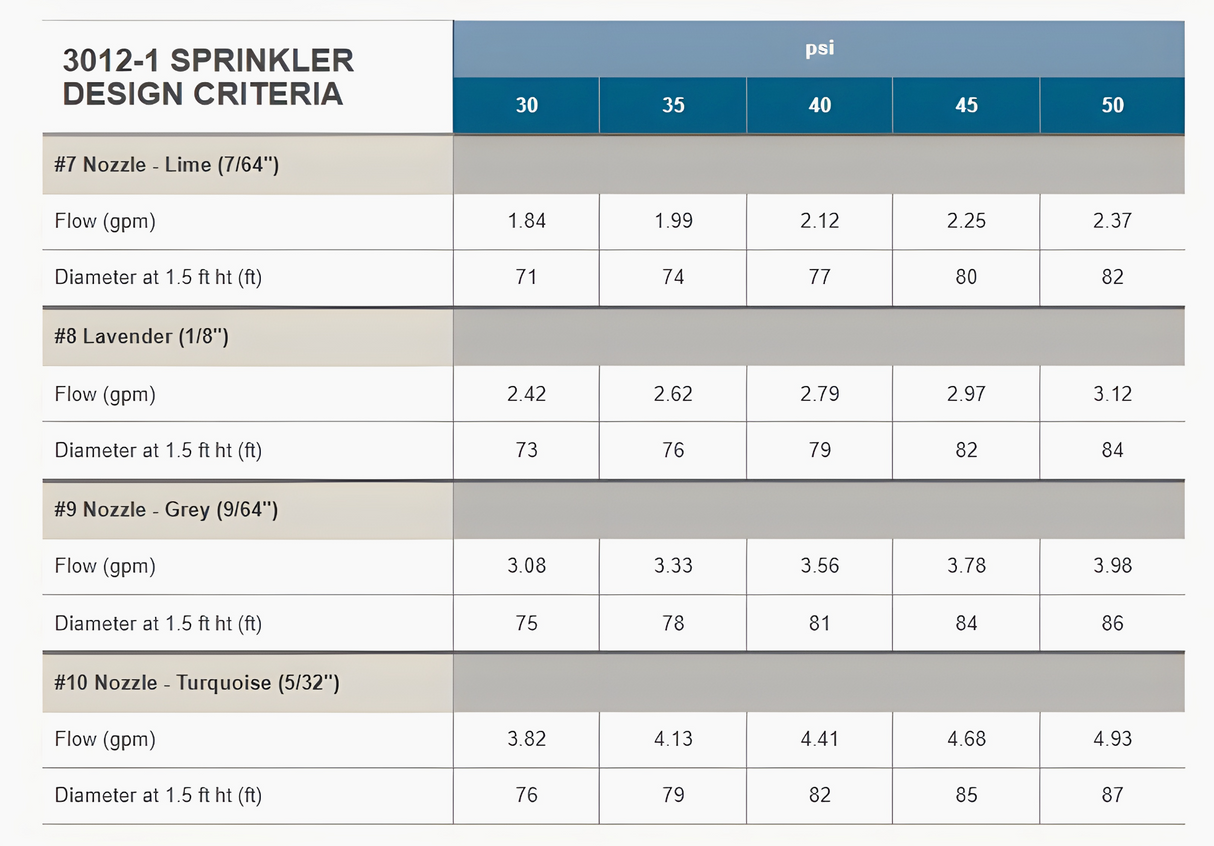 | 3012-1 SPRINKLER DESIGN CRITERIA | psi | | | | |
|---|---|---|---|---|---|
| | 30 | 35 | 40 | 45 | 50 |
| #7 Nozzle - Lime (7/64") | | | | | |
| Flow (gpm) | 1.84 | 1.99 | 2.12 | 2.25 | 2.37 |
| Diameter at 1.5 ft ht (ft) | 71 | 74 | 77 | 80 | 82 |
| #8 Lavender (1/8") | | | | | |
| Flow (gpm) | 2.42 | 2.62 | 2.79 | 2.97 | 3.12 |
| Diameter at 1.5 ft ht (ft) | 73 | 76 | 79 | 82 | 84 |
| #9 Nozzle - Grey (9/64") | | | | | |
| Flow (gpm) | 3.08 | 3.33 | 3.56 | 3.78 | 3.98 |
| Diameter at 1.5 ft ht (ft) | 75 | 78 | 81 | 84 | 86 |
| #10 Nozzle - Turquoise (5/32") | | | | | |
| Flow (gpm) | 3.82 | 4.13 | 4.41 | 4.68 | 4.93 |
| Diameter at 1.5 ft ht (ft) | 76 | 79 | 82 | 85 | 87 |